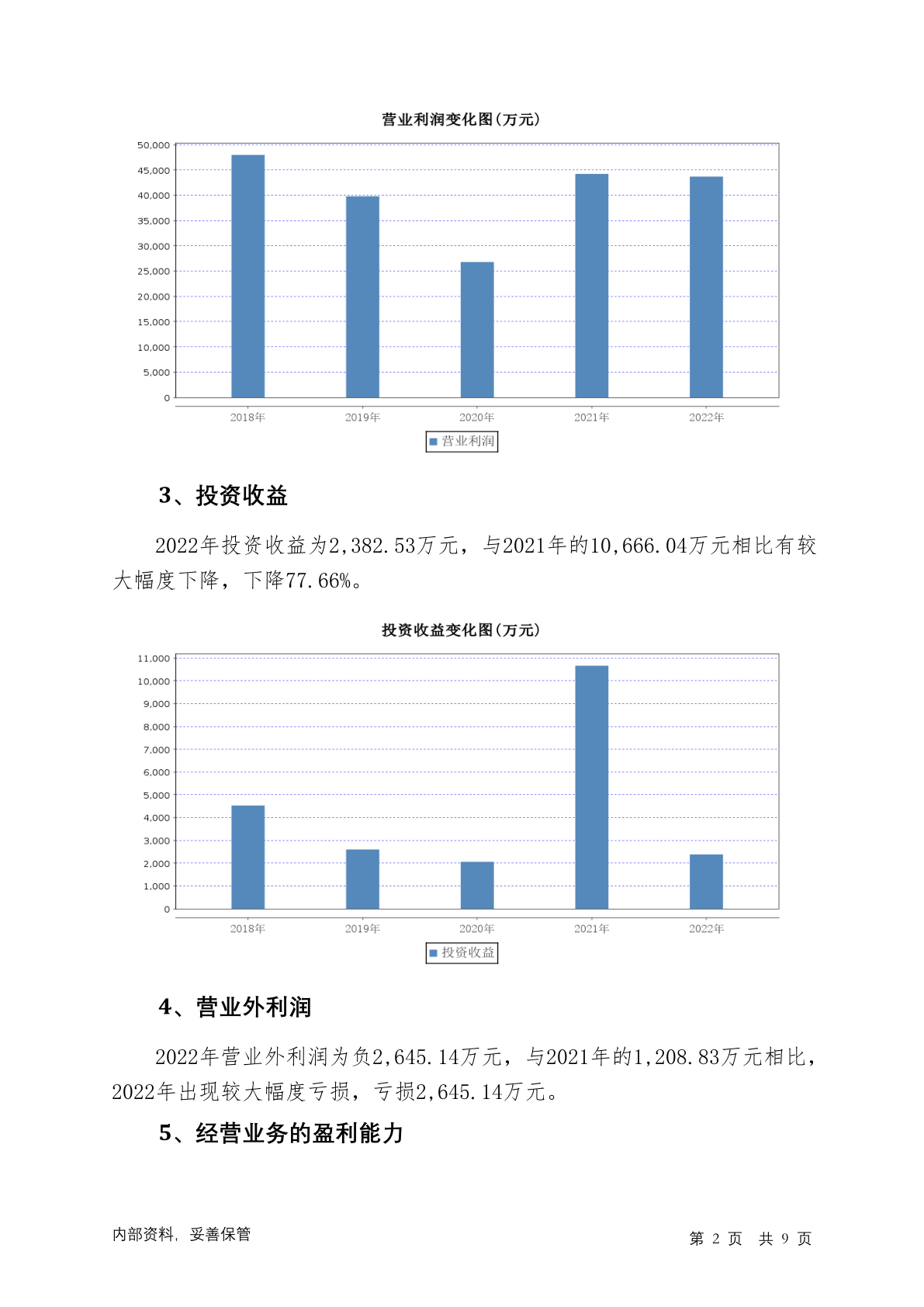 营业利润变化图(万元)

50,000
45,000
40,000
35,000
30,000
25,000
20,000
15,000
10,000
5,000
0

2018年 2019年 2020年 2021年 2022年

营业利润

3、投资收益

2022年投资收益为2,382.53万元，与2021年的10,666.04万元相比有较大幅度下降，下降77.66%。

投资收益变化图(万元)

11,000
10,000
9,000
8,000
7,000
6,000
5,000
4,000
3,000
2,000
1,000
0

2018年 2019年 2020年 2021年 2022年

投资收益

4、营业外利润

2022年营业外利润为负2,645.14万元，与2021年的1,208.83万元相比，2022年出现较大幅度亏损，亏损2,645.14万元。

5、经营业务的盈利能力

内部资料，妥善保管

第 2 页 共 9 页